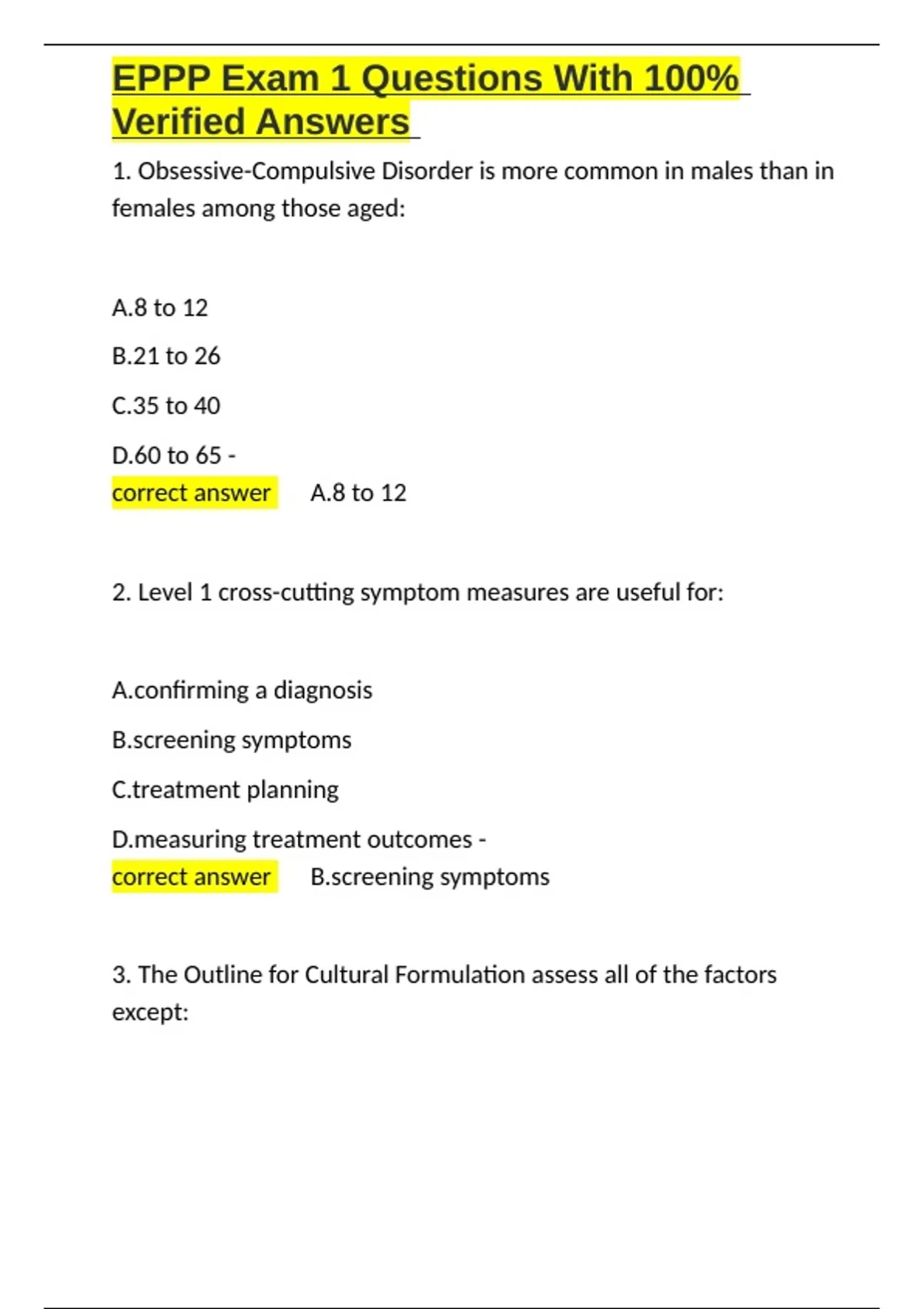 EPPP Exam 1 Questions With 100% Verified Answers

1. Obsessive-Compulsive Disorder is more common in males than in females among those aged:

A.8 to 12

B.21 to 26

C.35 to 40

D.60 to 65 -
correct answer A.8 to 12

2. Level 1 cross-cutting symptom measures are useful for:

A.confirming a diagnosis

B.screening symptoms

C.treatment planning

D.measuring treatment outcomes -
correct answer B.screening symptoms

3. The Outline for Cultural Formulation assess all of the factors except: